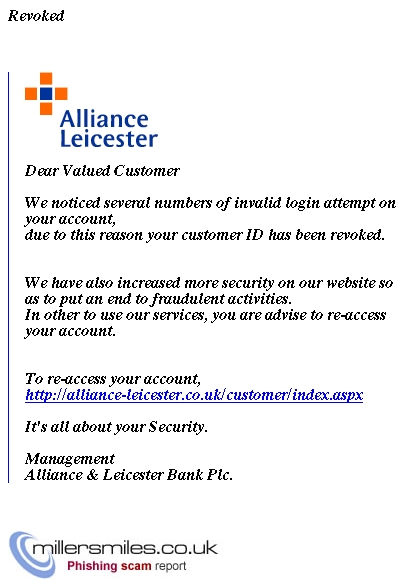 Revoked

Alliance Leicester

Dear Valued Customer

We noticed several numbers of invalid login attempt on your account,
due to this reason your customer ID has been revoked.

We have also increased more security on our website so as to put an end to fraudulent activities.
In other to use our services, you are advise to re-access your account.

To re-access your account,
http://alliance-leicester.co.uk/customer/index.aspx

It's all about your Security.

Management
Alliance & Leicester Bank Plc.

millersmiles.co.uk
Phishing scam report